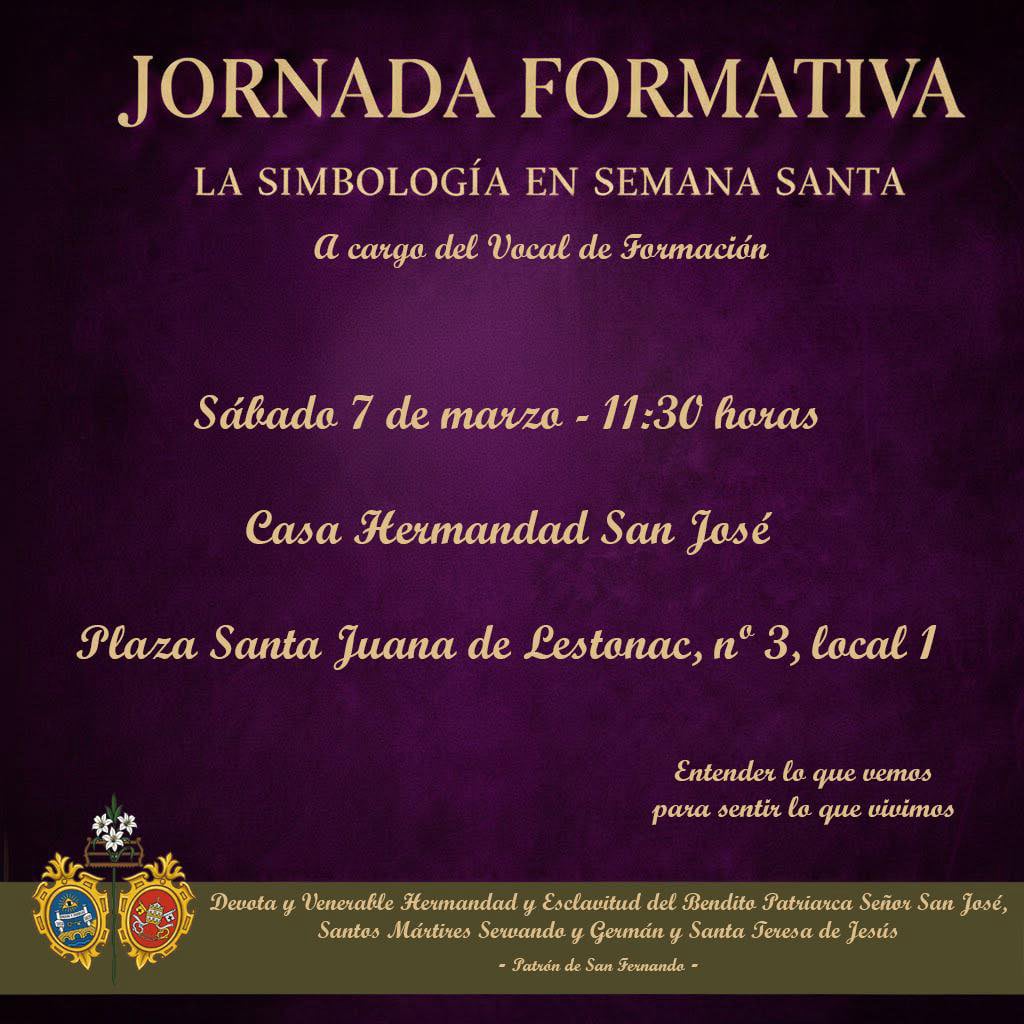 JORNADA FORMATIVA

LA SIMBOLOGÍA EN SEMANA SANTA

A cargo del Vocal de Formación

Sábado 7 de marzo - 11:30 horas

Casa Hermandad San José

Plaza Santa Juana de Lestonac, nº 3, local 1

Entender lo que vemos
para sentir lo que vivimos

Devota y Venerable Hermandad y Esclavitud del Bendito Patriarca Señor San José,
Santos Mártires Servando y Germán y Santa Teresa de Jesús

- Patrón de San Fernando -